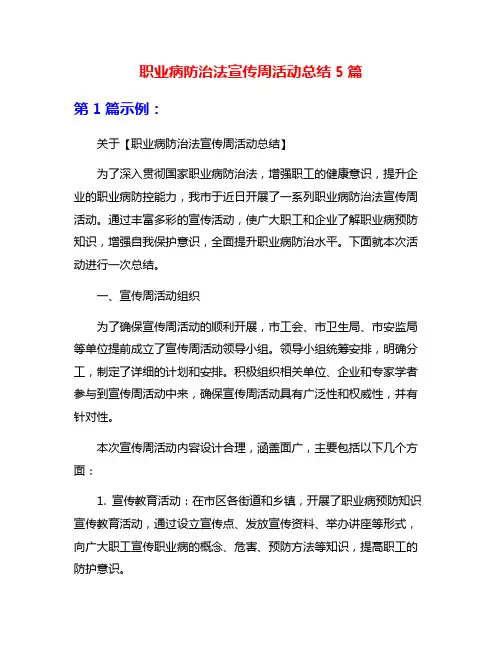 职业病防治法宣传周活动总结 5 篇

第 1 篇示例：

关于【职业病防治法宣传周活动总结】

为了深入贯彻国家职业病防治法，增强职工的健康意识，提升企业的职业病防控能力，我市于近日开展了一系列职业病防治法宣传周活动。通过丰富多彩的宣传活动，使广大职工和企业了解职业病预防知识，增强自我保护意识，全面提升职业病防治水平。下面就本次活动进行一次总结。

一、宣传周活动组织

为了确保宣传周活动的顺利开展，市工会、市卫生局、市安监局等单位提前成立了宣传周活动领导小组。领导小组统筹安排，明确分工，制定了详细的计划和安排。积极组织相关单位、企业和专家学者参与到宣传周活动中来，确保宣传周活动具有广泛性和权威性，并有针对性。

本次宣传周活动内容设计合理，涵盖面广，主要包括以下几个方面：

1. 宣传教育活动：在市区各街道和乡镇，开展了职业病预防知识宣传教育活动，通过设立宣传点、发放宣传资料、举办讲座等形式，向广大职工宣传职业病的概念、危害、预防方法等知识，提高职工的防护意识。